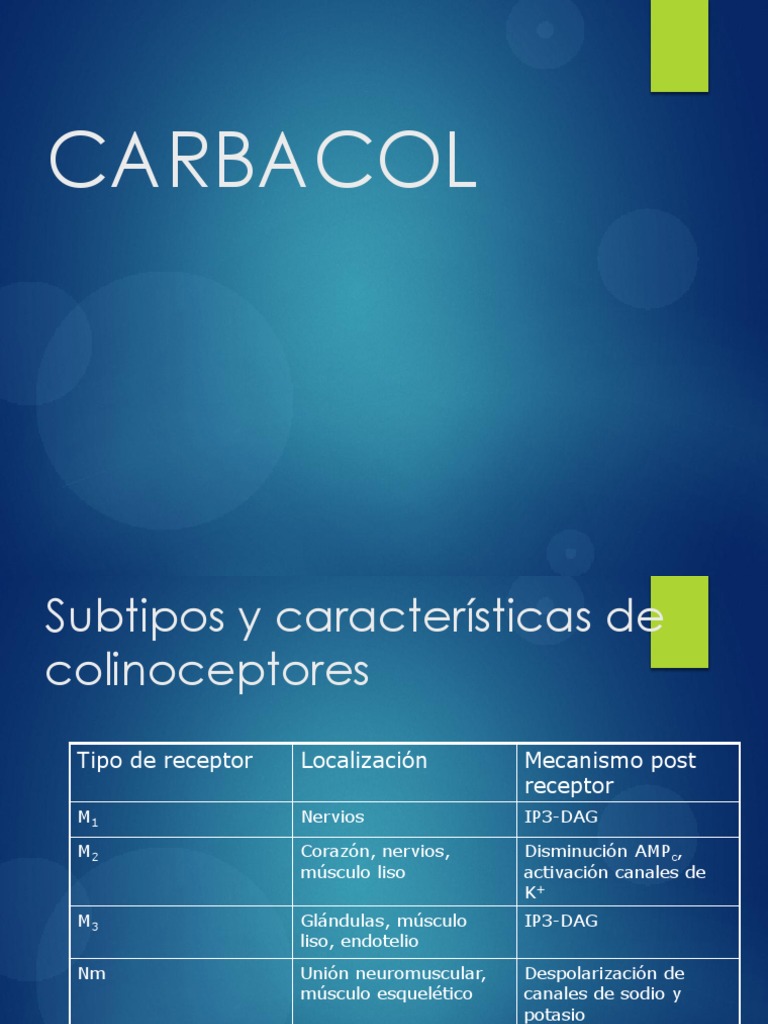 CARBACOL

Subtipos y características de colinoceptores

| Tipo de receptor | Localización | Mecanismo post receptor |
|---|---|---|
| $M_1$ | Nervios | IP3-DAG |
| $M_2$ | Corazón, nervios, músculo liso | Disminución $AMP_c$, activación canales de $K^+$ |
| $M_3$ | Glándulas, músculo liso, endotelio | IP3-DAG |
| Nm | Unión neuromuscular, músculo esquelético | Despolarización de canales de sodio y potasio |